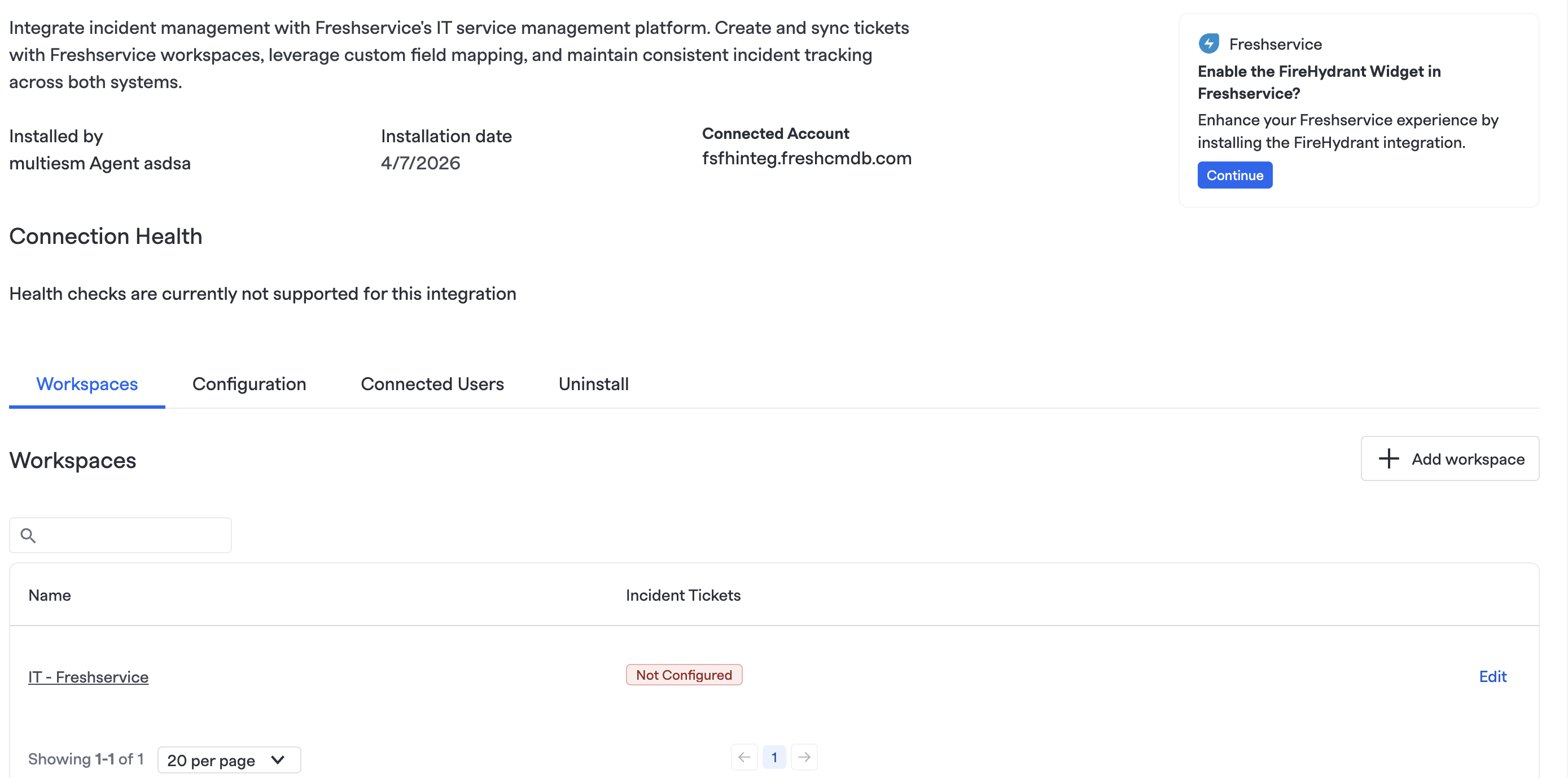 Integrate incident management with Freshservice's IT service management platform. Create and sync tickets with Freshservice workspaces, leverage custom field mapping, and maintain consistent incident tracking across both systems.

Installed by
multiesm Agent asdsa

Installation date
4/7/2026

Connected Account
fsfhinteg.freshcmdb.com

Freshservice
Enable the FireHydrant Widget in Freshservice?
Enhance your Freshservice experience by installing the FireHydrant integration.
Continue

Connection Health

Health checks are currently not supported for this integration

Workspaces Configuration Connected Users Uninstall

Workspaces

Add workspace

| Name | Incident Tickets | |
|---|---|---|
| IT - Freshservice | Not Configured | Edit |

Showing 1-1 of 1 20 per page

1